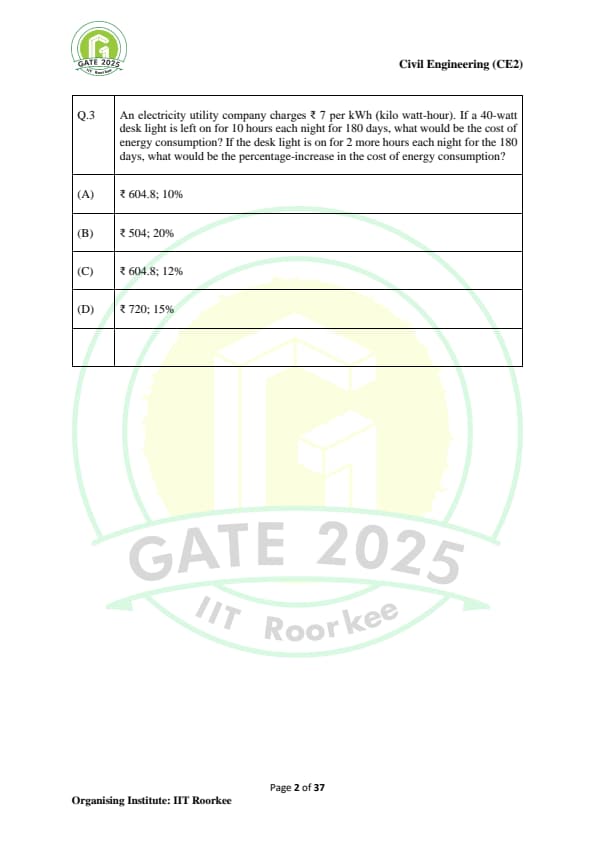 GATE 2025
IIT Roorkee

Civil Engineering (CE2)

| Q.3 | An electricity utility company charges ₹ 7 per kWh (kilo watt-hour). If a 40-watt desk light is left on for 10 hours each night for 180 days, what would be the cost of energy consumption? If the desk light is on for 2 more hours each night for the 180 days, what would be the percentage-increase in the cost of energy consumption? |
|---|---|
| (A) | ₹ 604.8; 10% |
| (B) | ₹ 504; 20% |
| (C) | ₹ 604.8; 12% |
| (D) | ₹ 720; 15% |
| | |

GATE 2025
IIT Roorkee

Page 2 of 37

Organising Institute: IIT Roorkee